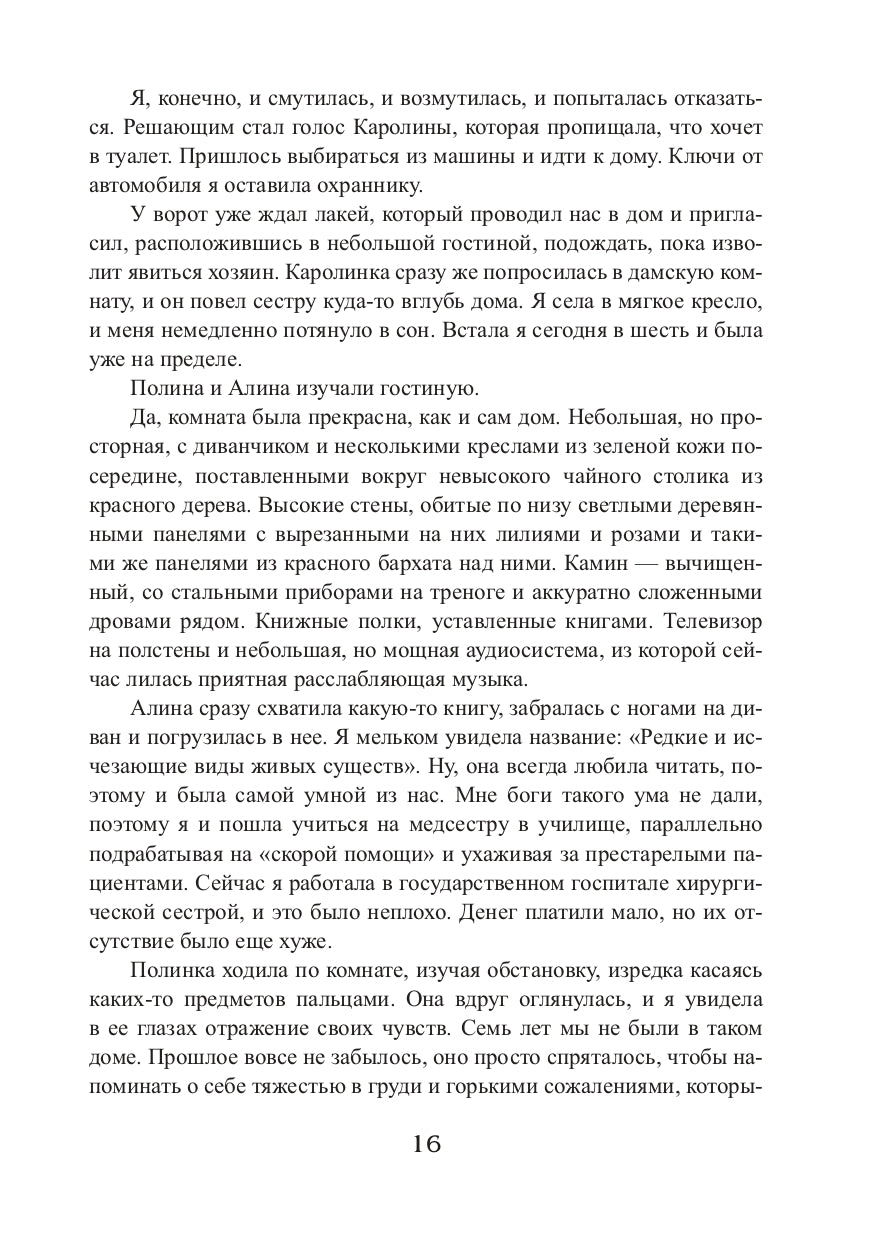 Я, конечно, и смутилась, и возмутилась, и попыталась отказаться. Решающим стал голос Каролины, которая пропищала, что хочет в туалет. Пришлось выбираться из машины и идти к дому. Ключи от автомобиля я оставила охраннику.

У ворот уже ждал лакей, который проводил нас в дом и пригласил, расположившись в небольшой гостиной, подождать, пока изволит явиться хозяин. Каролинка сразу же попросилась в дамскую комнату, и он повел сестру куда-то вглубь дома. Я села в мягкое кресло, и меня немедленно потянуло в сон. Встала я сегодня в шесть и была уже на пределе.

Полина и Алина изучали гостиную.

Да, комната была прекрасна, как и сам дом. Небольшая, но просторная, с диванчиком и несколькими креслами из зеленой кожи посередине, поставленными вокруг невысокого чайного столика из красного дерева. Высокие стены, обитые по низу светлыми деревянными панелями с вырезанными на них лилиями и розами и такими же панелями из красного бархата над ними. Камин — вычищенный, со стальными приборами на треноге и аккуратно сложенными дровами рядом. Книжные полки, уставленные книгами. Телевизор на полстены и небольшая, но мощная аудиосистема, из которой сейчас лилась приятная расслабляющая музыка.

Алина сразу схватила какую-то книгу, забралась с ногами на диван и погрузилась в нее. Я мельком увидела название: «Редкие и исчезающие виды живых существ». Ну, она всегда любила читать, поэтому и была самой умной из нас. Мне боги такого ума не дали, поэтому я и пошла учиться на медсестру в училище, параллельно подрабатывая на «скорой помощи» и ухаживая за престарелыми пациентами. Сейчас я работала в государственном госпитале хирургической сестрой, и это было неплохо. Денег платили мало, но их отсутствие было еще хуже.

Полинка ходила по комнате, изучая обстановку, изредка касаясь каких-то предметов пальцами. Она вдруг оглянулась, и я увидела в ее глазах отражение своих чувств. Семь лет мы не были в таком доме. Прошлое вовсе не забылось, оно просто спряталось, чтобы напоминать о себе тяжестью в груди и горькими сожалениями, которы-

16